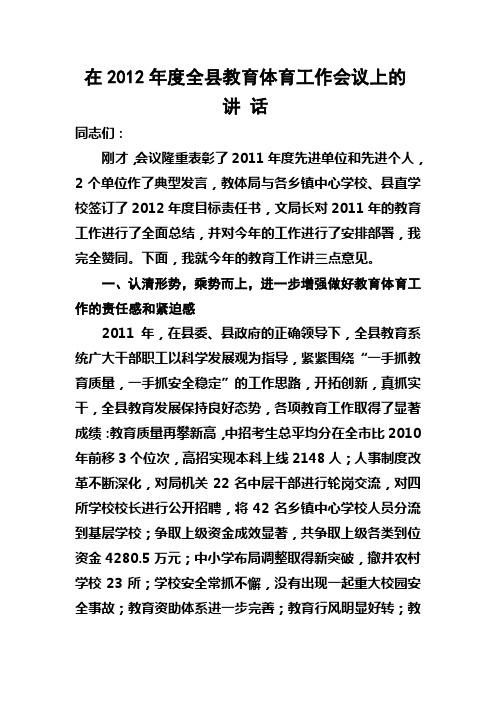 在 2012 年度全县教育体育工作会议上的
讲 话

同志们：

刚才，会议隆重表彰了 2011 年度先进单位和先进个人，2 个单位作了典型发言，教体局与各乡镇中心学校、县直学校签订了 2012 年度目标责任书，文局长对 2011 年的教育工作进行了全面总结，并对今年的工作进行了安排部署，我完全赞同。下面，我就今年的教育工作讲三点意见。

一、认清形势，乘势而上，进一步增强做好教育体育工作的责任感和紧迫感

2011 年，在县委、县政府的正确领导下，全县教育系统广大干部职工以科学发展观为指导，紧紧围绕“一手抓教育质量，一手抓安全稳定”的工作思路，开拓创新，真抓实干，全县教育发展保持良好态势，各项教育工作取得了显著成绩：教育质量再攀新高，中招考生总平均分在全市比 2010 年前移 3 个位次，高招实现本科上线 2148 人；人事制度改革不断深化，对局机关 22 名中层干部进行轮岗交流，对四所学校校长进行公开招聘，将 42 名乡镇中心学校人员分流到基层学校；争取上级资金成效显著，共争取上级各类到位资金 4280.5 万元；中小学布局调整取得新突破，撤并农村学校 23 所；学校安全常抓不懈，没有出现一起重大校园安全事故；教育资助体系进一步完善；教育行风明显好转；教